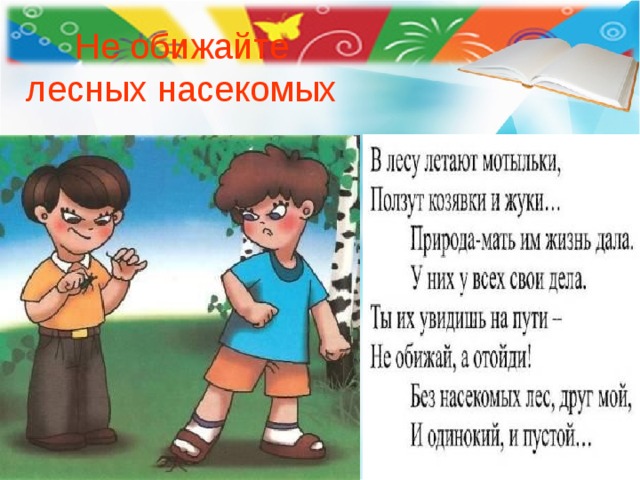 Не обижайте лесных насекомых

В лесу летают мотыльки,
Ползут козявки и жуки…
Природа-мать им жизнь дала.
У них у всех свои дела.
Ты их увидишь на пути –
Не обижай, а отойди!
Без насекомых лес, друг мой,
И одинокий, и пустой…